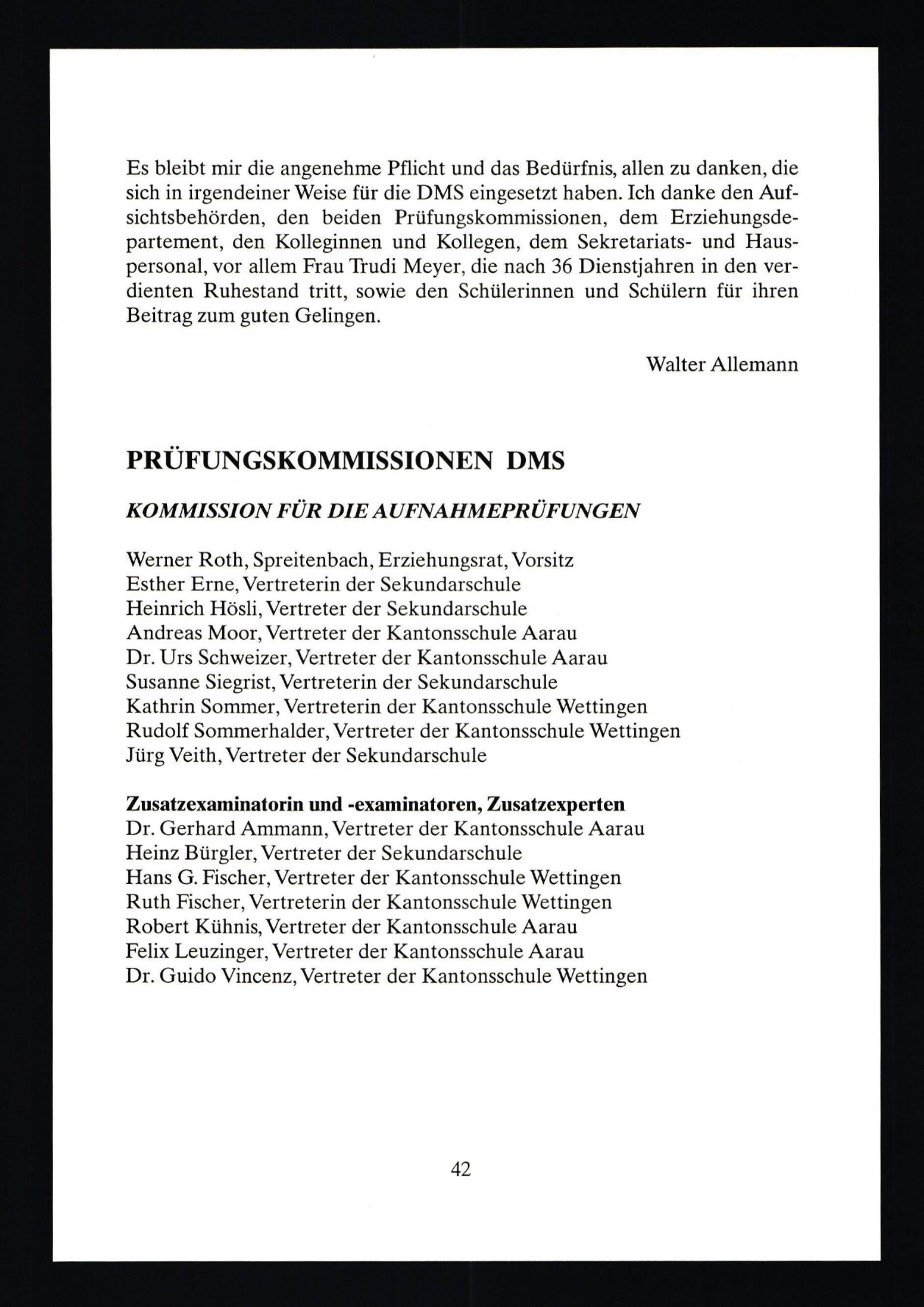 Es bleibt mir die angenehme Pflicht und das Bedürfnis, allen zu danken, die sich in irgendeiner Weise für die DMS eingesetzt haben. Ich danke den Aufsichtsbehörden, den beiden Prüfungskommissionen, dem Erziehungsdepartement, den Kolleginnen und Kollegen, dem Sekretariats- und Hauspersonal, vor allem Frau Trudi Meyer, die nach 36 Dienstjahren in den verdienten Ruhestand tritt, sowie den Schülerinnen und Schülern für ihren Beitrag zum guten Gelingen.

Walter Allemann

PRÜFUNGSKOMMISSIONEN DMS

KOMMISSION FÜR DIE AUFNAHMEPRÜFUNGEN

Werner Roth, Spreitenbach, Erziehungsrat, Vorsitz
Esther Erne, Vertreterin der Sekundarschule
Heinrich Hösli, Vertreter der Sekundarschule
Andreas Moor, Vertreter der Kantonsschule Aarau
Dr. Urs Schweizer, Vertreter der Kantonsschule Aarau
Susanne Siegrist, Vertreterin der Sekundarschule
Kathrin Sommer, Vertreterin der Kantonsschule Wettingen
Rudolf Sommerhalder, Vertreter der Kantonsschule Wettingen
Jürg Veith, Vertreter der Sekundarschule

Zusatzexaminatorin und -examinatoren, Zusatzexperten
Dr. Gerhard Ammann, Vertreter der Kantonsschule Aarau
Heinz Bürgler, Vertreter der Sekundarschule
Hans G. Fischer, Vertreter der Kantonsschule Wettingen
Ruth Fischer, Vertreterin der Kantonsschule Wettingen
Robert Kühnis, Vertreter der Kantonsschule Aarau
Felix Leuzinger, Vertreter der Kantonsschule Aarau
Dr. Guido Vincenz, Vertreter der Kantonsschule Wettingen

42